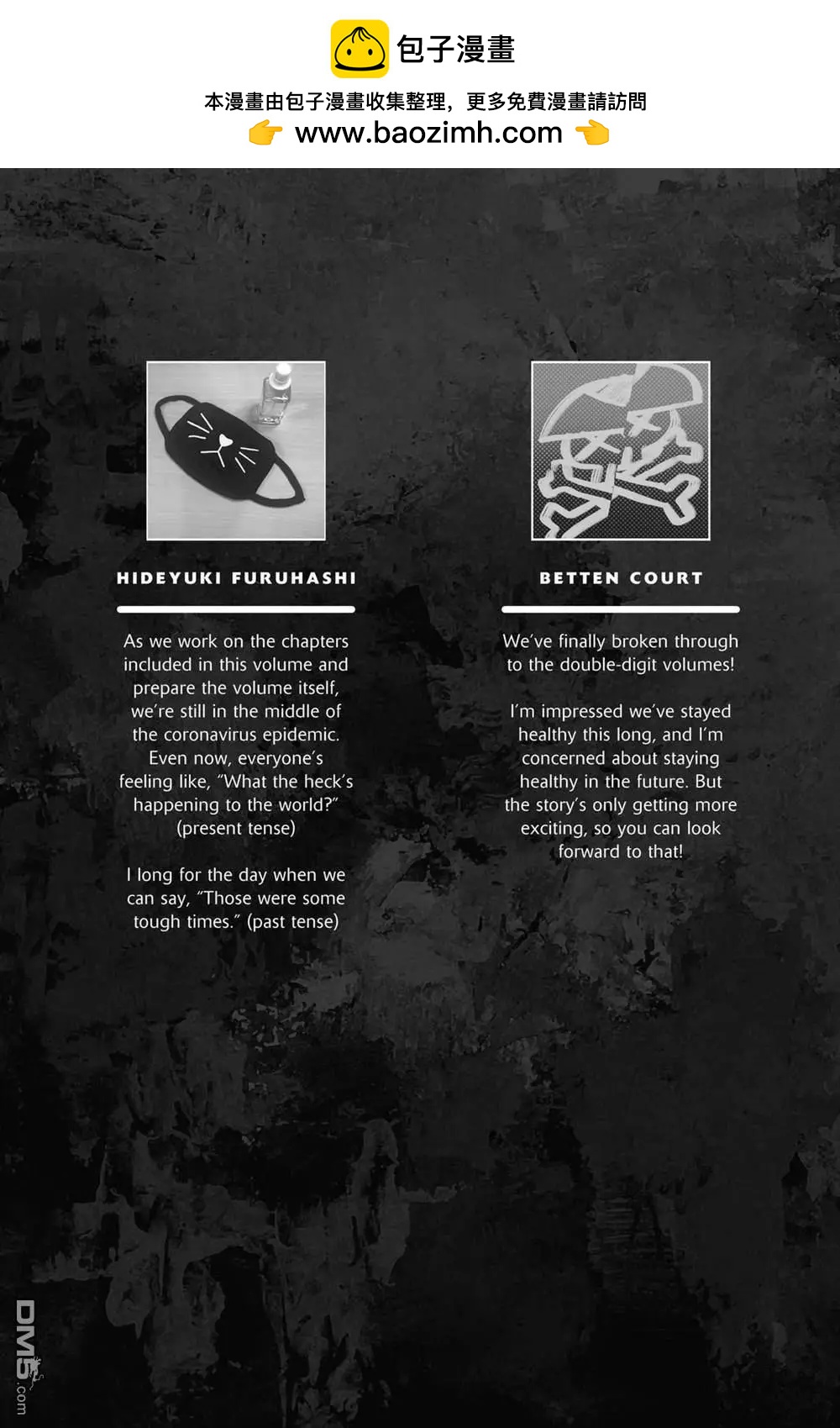 包子漫畫

本漫畫由包子漫畫收集整理，更多免費漫畫請訪問

www.baozimh.com

HIDEYUKI FURUHASHI

As we work on the chapters included in this volume and prepare the volume itself, we're still in the middle of the coronavirus epidemic. Even now, everyone's feeling like, "What the heck's happening to the world?" (present tense)

I long for the day when we can say, "Those were some tough times." (past tense)

BETTEN COURT

We've finally broken through to the double-digit volumes!

I'm impressed we've stayed healthy this long, and I'm concerned about staying healthy in the future. But the story's only getting more exciting, so you can look forward to that!

DM5.com